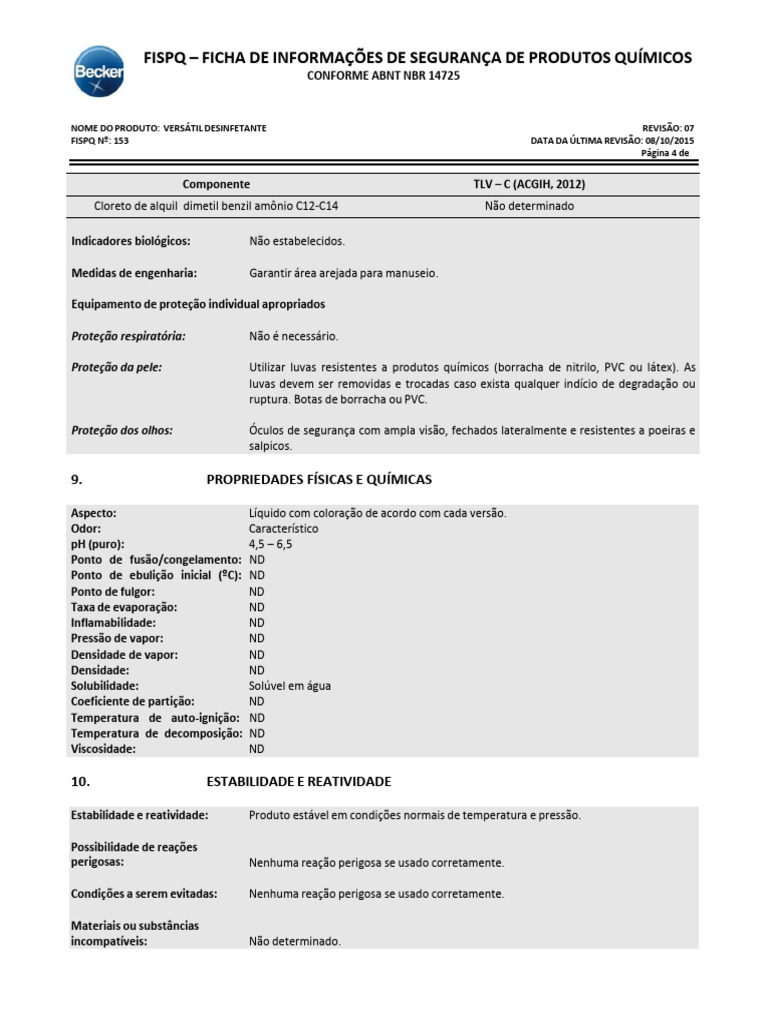 Becker

FISPQ – FICHA DE INFORMAÇÕES DE SEGURANÇA DE PRODUTOS QUÍMICOS
CONFORME ABNT NBR 14725

NOME DO PRODUTO: VERSÁTIL DESINFETANTE
FISPQ Nº: 153

REVISÃO: 07
DATA DA ÚLTIMA REVISÃO: 08/10/2015
Página 4 de

| Componente | TLV – C (ACGIH, 2012) |
|---|---|
| Cloreto de alquil dimetil benzil amônio C12-C14 | Não determinado |

Indicadores biológicos: Não estabelecidos.

Medidas de engenharia: Garantir área arejada para manuseio.

Equipamento de proteção individual apropriados

Proteção respiratória: Não é necessário.

Proteção da pele: Utilizar luvas resistentes a produtos químicos (borracha de nitrilo, PVC ou látex). As luvas devem ser removidas e trocadas caso exista qualquer indício de degradação ou ruptura. Botas de borracha ou PVC.

Proteção dos olhos: Óculos de segurança com ampla visão, fechados lateralmente e resistentes a poeiras e salpicos.

9. PROPRIEDADES FÍSICAS E QUÍMICAS

Aspecto: Líquido com coloração de acordo com cada versão.
Odor: Característico
pH (puro): 4,5 – 6,5
Ponto de fusão/congelamento: ND
Ponto de ebulição inicial (ºC): ND
Ponto de fulgor: ND
Taxa de evaporação: ND
Inflamabilidade: ND
Pressão de vapor: ND
Densidade de vapor: ND
Densidade: ND
Solubilidade: Solúvel em água
Coeficiente de partição: ND
Temperatura de auto-ignição: ND
Temperatura de decomposição: ND
Viscosidade: ND

10. ESTABILIDADE E REATIVIDADE

Estabilidade e reatividade: Produto estável em condições normais de temperatura e pressão.

Possibilidade de reações perigosas: Nenhuma reação perigosa se usado corretamente.

Condições a serem evitadas: Nenhuma reação perigosa se usado corretamente.

Materiais ou substâncias incompatíveis: Não determinado.